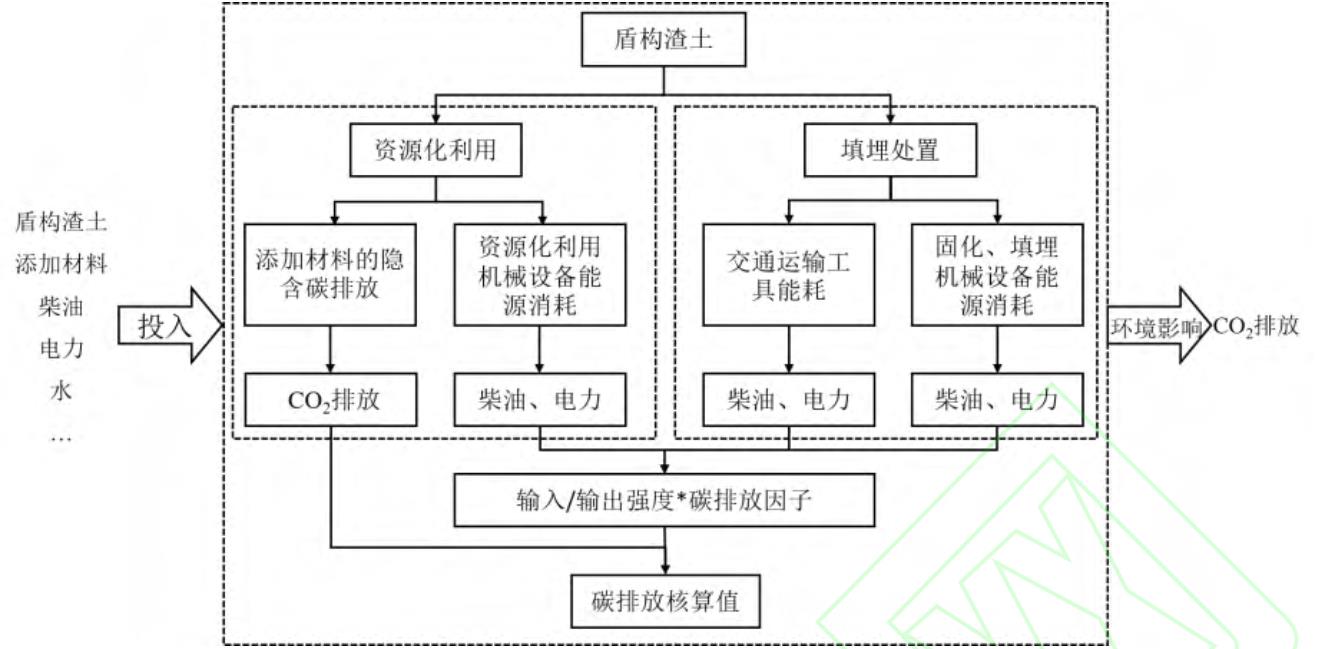 盾构渣土
添加材料
柴油
电力
水
…

投入

盾构渣土

资源化利用

添加材料的隐含碳排放

资源化利用机械设备能源消耗

$CO_2$排放

柴油、电力

填埋处置

交通运输工具能耗

固化、填埋机械设备能源消耗

柴油、电力

柴油、电力

输入/输出强度*碳排放因子

碳排放核算值

环境影响

$CO_2$排放